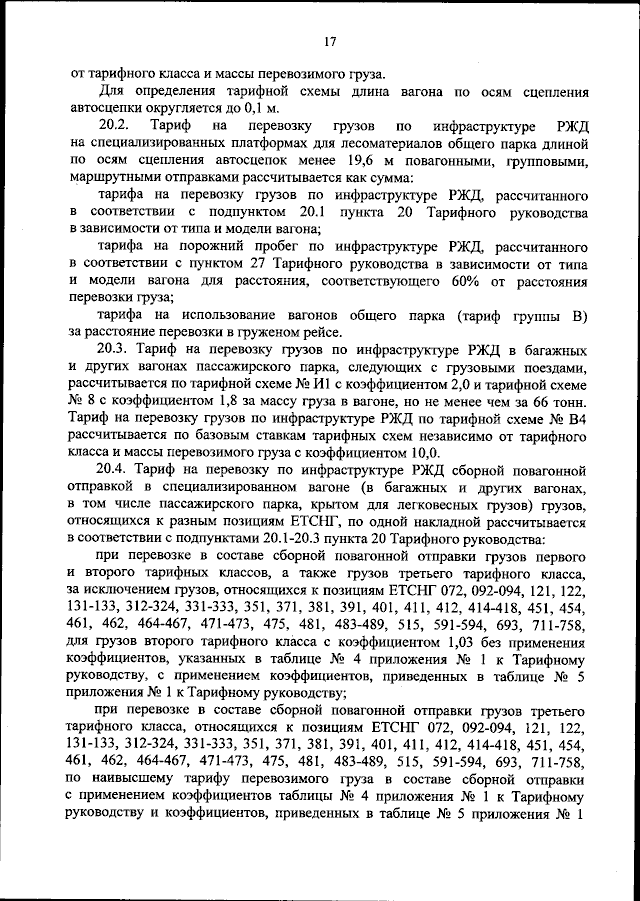 17

от тарифного класса и массы перевозимого груза.

Для определения тарифной схемы длина вагона по осям сцепления автосцепки округляется до 0,1 м.

20.2. Тариф на перевозку грузов по инфраструктуре РЖД на специализированных платформах для лесоматериалов общего парка длиной по осям сцепления автосцепок менее 19,6 м повагонными, групповыми, маршрутными отправками рассчитывается как сумма:

тарифа на перевозку грузов по инфраструктуре РЖД, рассчитанного в соответствии с подпунктом 20.1 пункта 20 Тарифного руководства в зависимости от типа и модели вагона;

тарифа на порожний пробег по инфраструктуре РЖД, рассчитанного в соответствии с пунктом 27 Тарифного руководства в зависимости от типа и модели вагона для расстояния, соответствующего 60% от расстояния перевозки груза;

тарифа на использование вагонов общего парка (тариф группы В) за расстояние перевозки в груженом рейсе.

20.3. Тариф на перевозку грузов по инфраструктуре РЖД в багажных и других вагонах пассажирского парка, следующих с грузовыми поездами, рассчитывается по тарифной схеме № И1 с коэффициентом 2,0 и тарифной схеме № 8 с коэффициентом 1,8 за массу груза в вагоне, но не менее чем за 66 тонн. Тариф на перевозку грузов по инфраструктуре РЖД по тарифной схеме № В4 рассчитывается по базовым ставкам тарифных схем независимо от тарифного класса и массы перевозимого груза с коэффициентом 10,0.

20.4. Тариф на перевозку по инфраструктуре РЖД сборной повагонной отправкой в специализированном вагоне (в багажных и других вагонах, в том числе пассажирского парка, крытом для легковесных грузов) грузов, относящихся к разным позициям ЕТСНГ, по одной накладной рассчитывается в соответствии с подпунктами 20.1-20.3 пункта 20 Тарифного руководства:

при перевозке в составе сборной повагонной отправки грузов первого и второго тарифных классов, а также грузов третьего тарифного класса, за исключением грузов, относящихся к позициям ЕТСНГ 072, 092-094, 121, 122, 131-133, 312-324, 331-333, 351, 371, 381, 391, 401, 411, 412, 414-418, 451, 454, 461, 462, 464-467, 471-473, 475, 481, 483-489, 515, 591-594, 693, 711-758, для грузов второго тарифного класса с коэффициентом 1,03 без применения коэффициентов, указанных в таблице № 4 приложения № 1 к Тарифному руководству, с применением коэффициентов, приведенных в таблице № 5 приложения № 1 к Тарифному руководству;

при перевозке в составе сборной повагонной отправки грузов третьего тарифного класса, относящихся к позициям ЕТСНГ 072, 092-094, 121, 122, 131-133, 312-324, 331-333, 351, 371, 381, 391, 401, 411, 412, 414-418, 451, 454, 461, 462, 464-467, 471-473, 475, 481, 483-489, 515, 591-594, 693, 711-758, по наивысшему тарифу перевозимого груза в составе сборной отправки с применением коэффициентов таблицы № 4 приложения № 1 к Тарифному руководству и коэффициентов, приведенных в таблице № 5 приложения № 1